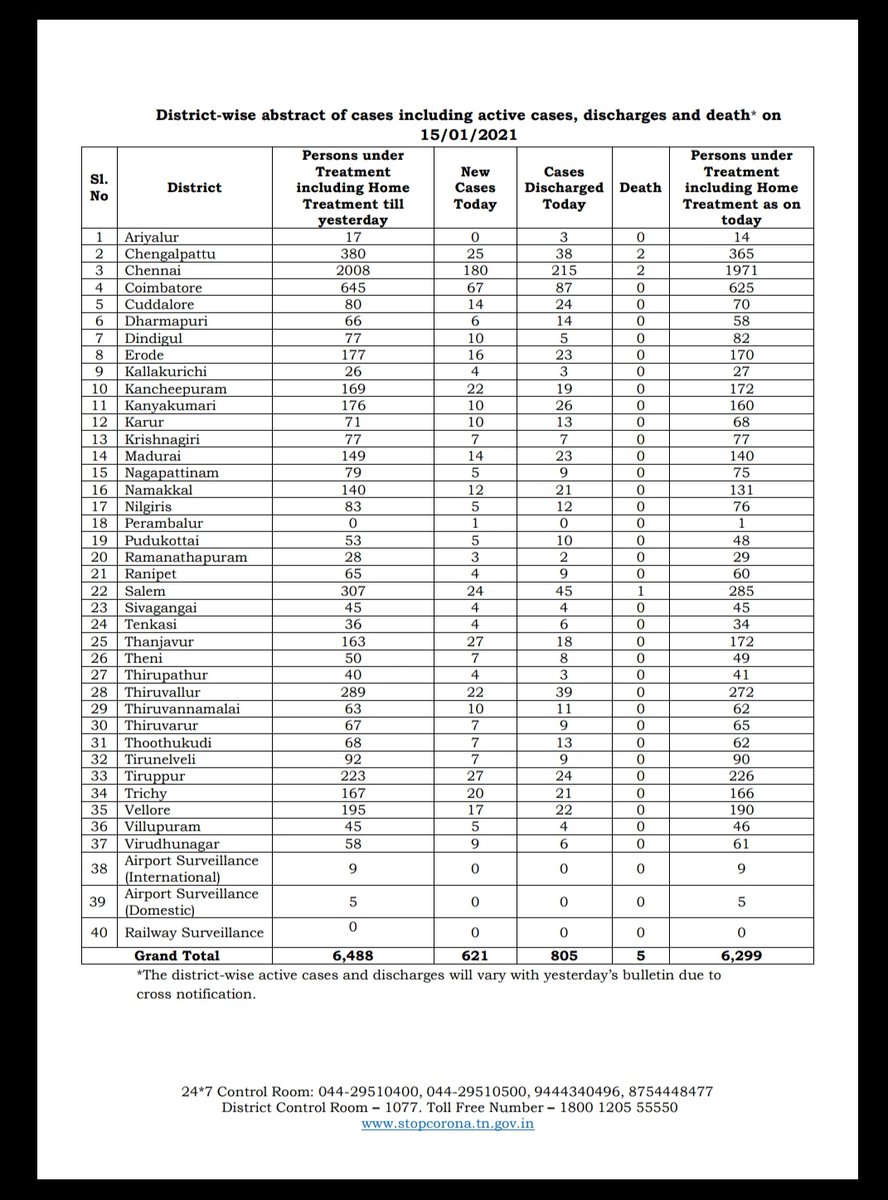 District-wise abstract of cases including active cases, discharges and death* on 15/01/2021

| Sl. No | District | Persons under Treatment including Home Treatment till yesterday | New Cases Today | Cases Discharged Today | Death | Persons under Treatment including Home Treatment as on today |
|---|---|---|---|---|---|---|
| 1 | Ariyalur | 17 | 0 | 3 | 0 | 14 |
| 2 | Chengalpattu | 380 | 25 | 38 | 2 | 365 |
| 3 | Chennai | 2008 | 180 | 215 | 2 | 1971 |
| 4 | Coimbatore | 645 | 67 | 87 | 0 | 625 |
| 5 | Cuddalore | 80 | 14 | 24 | 0 | 70 |
| 6 | Dharmapuri | 66 | 6 | 14 | 0 | 58 |
| 7 | Dindigul | 77 | 10 | 5 | 0 | 82 |
| 8 | Erode | 177 | 16 | 23 | 0 | 170 |
| 9 | Kallakurichi | 26 | 4 | 3 | 0 | 27 |
| 10 | Kancheepuram | 169 | 22 | 19 | 0 | 172 |
| 11 | Kanyakumari | 176 | 10 | 26 | 0 | 160 |
| 12 | Karur | 71 | 10 | 13 | 0 | 68 |
| 13 | Krishnagiri | 77 | 7 | 7 | 0 | 77 |
| 14 | Madurai | 149 | 14 | 23 | 0 | 140 |
| 15 | Nagapattinam | 79 | 5 | 9 | 0 | 75 |
| 16 | Namakkal | 140 | 12 | 21 | 0 | 131 |
| 17 | Nilgiris | 83 | 5 | 12 | 0 | 76 |
| 18 | Perambalur | 0 | 1 | 0 | 0 | 1 |
| 19 | Pudukottai | 53 | 5 | 10 | 0 | 48 |
| 20 | Ramanathapuram | 28 | 3 | 2 | 0 | 29 |
| 21 | Ranipet | 65 | 4 | 9 | 0 | 60 |
| 22 | Salem | 307 | 24 | 45 | 1 | 285 |
| 23 | Sivagangai | 45 | 4 | 4 | 0 | 45 |
| 24 | Tenkasi | 36 | 4 | 6 | 0 | 34 |
| 25 | Thanjavur | 163 | 27 | 18 | 0 | 172 |
| 26 | Theni | 50 | 7 | 8 | 0 | 49 |
| 27 | Thirupathur | 40 | 4 | 3 | 0 | 41 |
| 28 | Thiruvallur | 289 | 22 | 39 | 0 | 272 |
| 29 | Thiruvannamalai | 63 | 10 | 11 | 0 | 62 |
| 30 | Thiruvarur | 67 | 7 | 9 | 0 | 65 |
| 31 | Thoothukudi | 68 | 7 | 13 | 0 | 62 |
| 32 | Tirunelveli | 92 | 7 | 9 | 0 | 90 |
| 33 | Tiruppur | 223 | 27 | 24 | 0 | 226 |
| 34 | Trichy | 167 | 20 | 21 | 0 | 166 |
| 35 | Vellore | 195 | 17 | 22 | 0 | 190 |
| 36 | Villupuram | 45 | 5 | 4 | 0 | 46 |
| 37 | Virudhunagar | 58 | 9 | 6 | 0 | 61 |
| 38 | Airport Surveillance (International) | 9 | 0 | 0 | 0 | 9 |
| 39 | Airport Surveillance (Domestic) | 5 | 0 | 0 | 0 | 5 |
| 40 | Railway Surveillance | 0 | 0 | 0 | 0 | 0 |
| | Grand Total | 6,488 | 621 | 805 | 5 | 6,299 |

*The district-wise active cases and discharges will vary with yesterday's bulletin due to cross notification.

24*7 Control Room: 044-29510400, 044-29510500, 9444340496, 8754448477
District Control Room – 1077. Toll Free Number – 1800 1205 55550
www.stopcorona.tn.gov.in